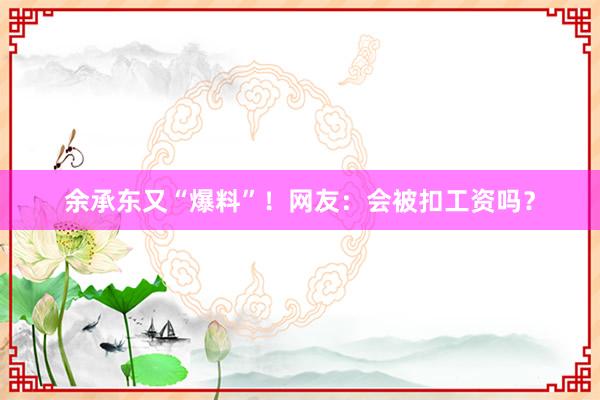 余承东又“爆料”！网友：会被扣工资吗？